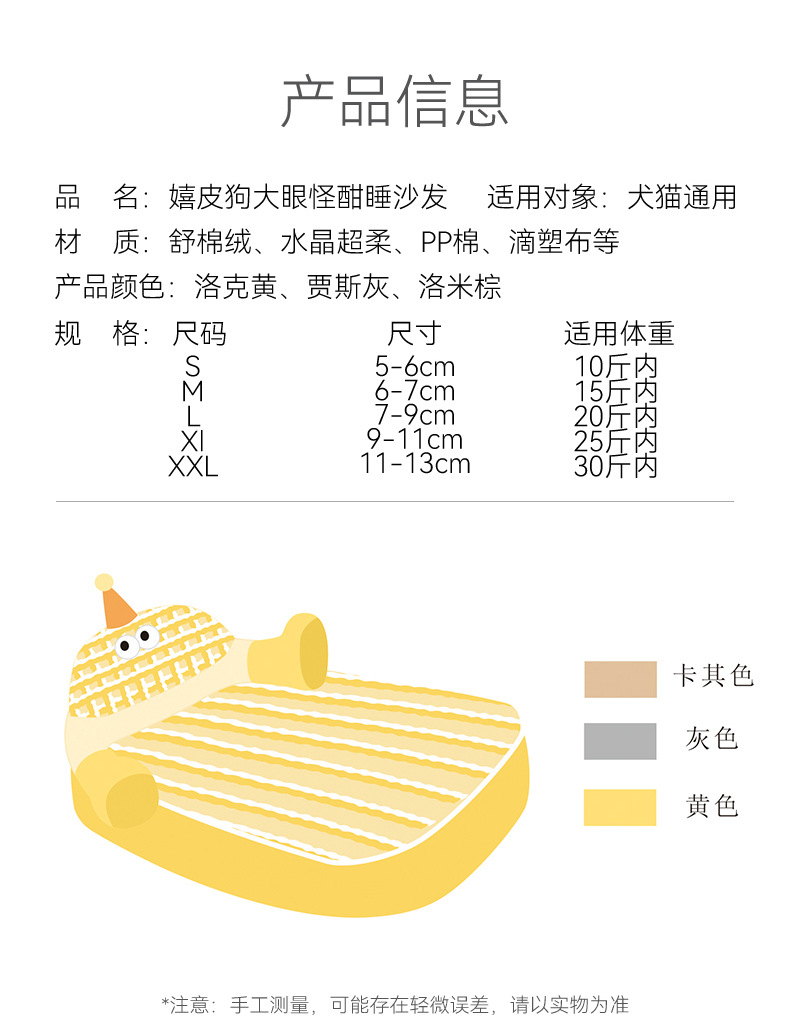 产品信息

品 名：嬉皮狗大眼怪酣睡沙发 适用对象：犬猫通用

材 质：舒棉绒、水晶超柔、PP棉、滴塑布等

产品颜色：洛克黄、贾斯灰、洛米棕

规 格：

| 尺码 | 尺寸 | 适用体重 |
|---|---|---|
| S | 5-6cm | 10斤内 |
| M | 6-7cm | 15斤内 |
| L | 7-9cm | 20斤内 |
| Xl | 9-11cm | 25斤内 |
| XXL | 11-13cm | 30斤内 |

卡其色

灰色

黄色

*注意：手工测量，可能存在轻微误差，请以实物为准